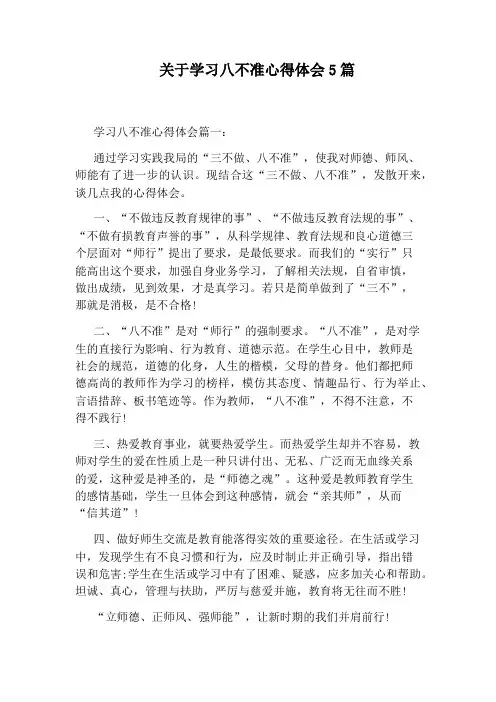 关于学习八不准心得体会5篇

学习八不准心得体会篇一：

通过学习实践我局的“三不做、八不准”，使我对师德、师风、师能有了进一步的认识。现结合这“三不做、八不准”，发散开来，谈几点我的心得体会。

一、“不做违反教育规律的事”、“不做违反教育法规的事”、“不做有损教育声誉的事”，从科学规律、教育法规和良心道德三个层面对“师行”提出了要求，是最低要求。而我们的“实行”只能高出这个要求，加强自身业务学习，了解相关法规，自省审慎，做出成绩，见到效果，才是真学习。若只是简单做到了“三不”，那就是消极，是不合格！

二、“八不准”是对“师行”的强制要求。“八不准”，是对学生的直接行为影响、行为教育、道德示范。在学生心目中，教师是社会的规范，道德的化身，人生的楷模，父母的替身。他们都把师德高尚的教师作为学习的榜样，模仿其态度、情趣品行、行为举止、言语措辞、板书笔迹等。作为教师，“八不准”，不得不注意，不得不践行！

三、热爱教育事业，就要热爱学生。而热爱学生却并不容易，教师对学生的爱在性质上是一种只讲付出、无私、广泛而无血缘关系的爱，这种爱是神圣的，是“师德之魂”。这种爱是教师教育学生的感情基础，学生一旦体会到这种感情，就会“亲其师”，从而“信其道”！

四、做好师生交流是教育能落得实效的重要途径。在生活或学习中，发现学生有不良习惯和行为，应及时制止并正确引导，指出错误和危害;学生在生活或学习中有了困难、疑惑，应多加关心和帮助。坦诚、真心，管理与扶助，严厉与慈爱并施，教育将无往而不胜！

“立师德、正师风、强师能”，让新时期的我们并肩前行！